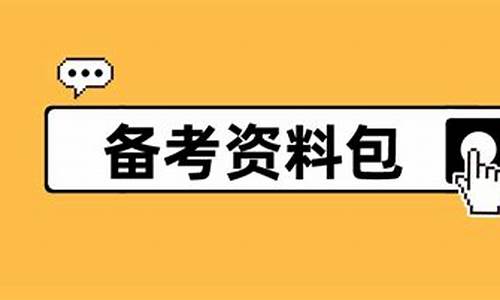 备考资料包